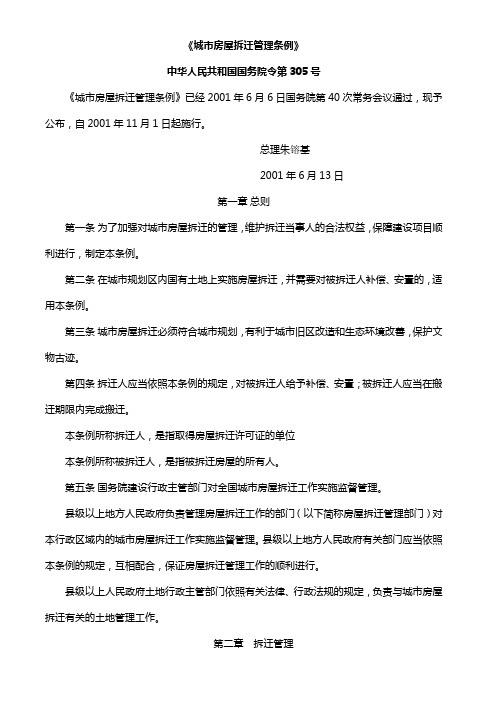 《城市房屋拆迁管理条例》

中华人民共和国国务院令第 305 号

《城市房屋拆迁管理条例》已经 2001 年 6 月 6 日国务院第 40 次常务会议通过，现予公布，自 2001 年 11 月 1 日起施行。

总理朱镕基

2001 年 6 月 13 日

第一章 总则

第一条 为了加强对城市房屋拆迁的管理，维护拆迁当事人的合法权益，保障建设项目顺利进行，制定本条例。

第二条 在城市规划区内国有土地上实施房屋拆迁，并需要对被拆迁人补偿、安置的，适用本条例。

第三条 城市房屋拆迁必须符合城市规划，有利于城市旧区改造和生态环境改善，保护文物古迹。

第四条 拆迁人应当依照本条例的规定，对被拆迁人给予补偿、安置；被拆迁人应当在搬迁期限内完成搬迁。

本条例所称拆迁人，是指取得房屋拆迁许可证的单位

本条例所称被拆迁人，是指被拆迁房屋的所有人。

第五条 国务院建设行政主管部门对全国城市房屋拆迁工作实施监督管理。

县级以上地方人民政府负责管理房屋拆迁工作的部门（以下简称房屋拆迁管理部门）对本行政区域内的城市房屋拆迁工作实施监督管理。县级以上地方人民政府有关部门应当依照本条例的规定，互相配合，保证房屋拆迁管理工作的顺利进行。

县级以上人民政府土地行政主管部门依照有关法律、行政法规的规定，负责与城市房屋拆迁有关的土地管理工作。

第二章 拆迁管理